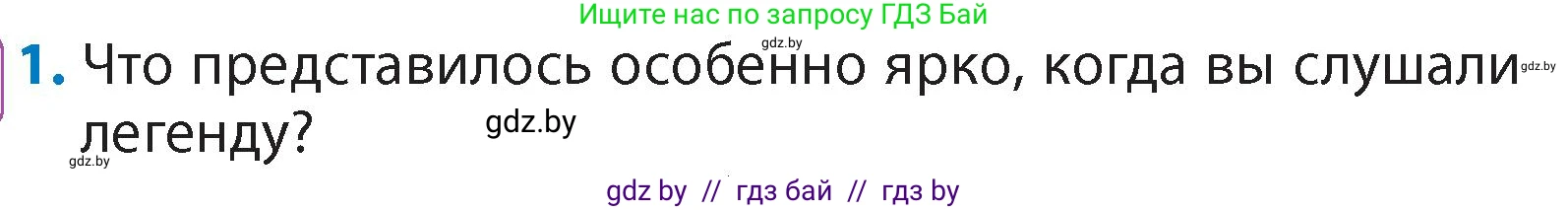 Ищите нас по запросу ГДЗ Бай

gdz.by

1. Что представилось особенно ярко, когда вы слушали легенду?

gdz.by

gdz.by

gdz.by

gdz by // гдз бай // гдз by